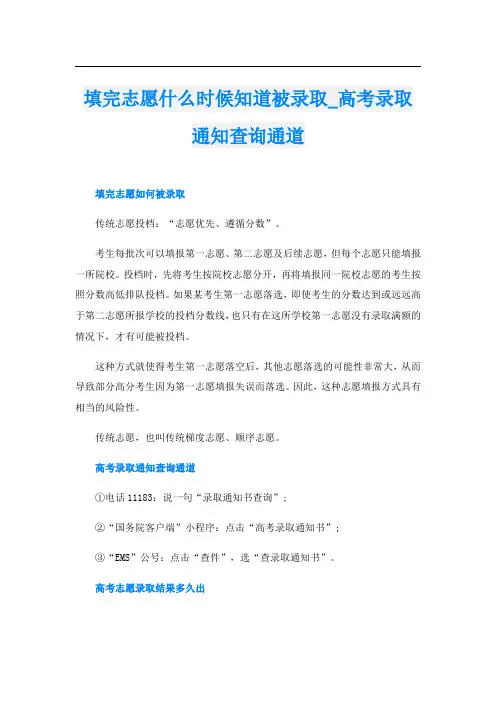 填完志愿什么时候知道被录取_高考录取通知查询通道

填完志愿如何被录取

传统志愿投档：“志愿优先、遵循分数”。

考生每批次可以填报第一志愿、第二志愿及后续志愿，但每个志愿只能填报一所院校。投档时，先将考生按院校志愿分开，再将填报同一院校志愿的考生按照分数高低排队投档。如果某考生第一志愿落选，即使考生的分数达到或远远高于第二志愿所报学校的投档分数线，也只有在这所学校第一志愿没有录取满额的情况下，才有可能被投档。

这种方式就使得考生第一志愿落空后，其他志愿落选的可能性非常大，从而导致部分高分考生因为第一志愿填报失误而落选。因此，这种志愿填报方式具有相当的风险性。

传统志愿，也叫传统梯度志愿、顺序志愿。

高考录取通知查询通道

①电话 11183：说一句“录取通知书查询”；

②“国务院客户端”小程序：点击“高考录取通知书”；

③“EMS”公号：点击“查件”，选“查录取通知书”。

高考志愿录取结果多久出